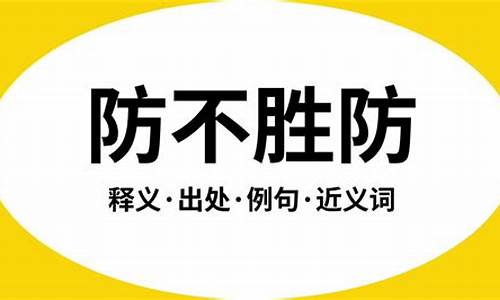 防不胜防

释义·出处·例句·近义词